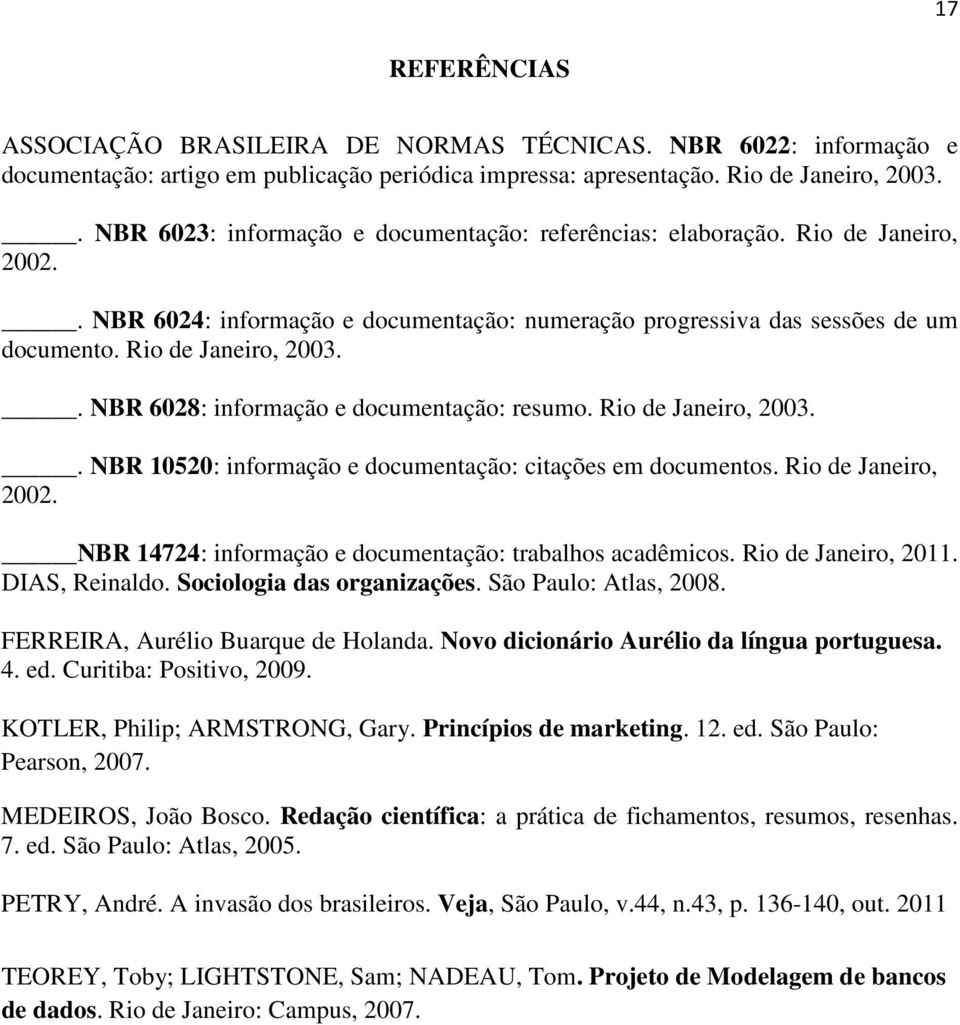 17

REFERÊNCIAS

ASSOCIAÇÃO BRASILEIRA DE NORMAS TÉCNICAS. NBR 6022: informação e documentação: artigo em publicação periódica impressa: apresentação. Rio de Janeiro, 2003.

_____. NBR 6023: informação e documentação: referências: elaboração. Rio de Janeiro, 2002.

_____. NBR 6024: informação e documentação: numeração progressiva das sessões de um documento. Rio de Janeiro, 2003.

_____. NBR 6028: informação e documentação: resumo. Rio de Janeiro, 2003.

_____. NBR 10520: informação e documentação: citações em documentos. Rio de Janeiro, 2002.

_____NBR 14724: informação e documentação: trabalhos acadêmicos. Rio de Janeiro, 2011.
DIAS, Reinaldo. Sociologia das organizações. São Paulo: Atlas, 2008.

FERREIRA, Aurélio Buarque de Holanda. Novo dicionário Aurélio da língua portuguesa. 4. ed. Curitiba: Positivo, 2009.

KOTLER, Philip; ARMSTRONG, Gary. Princípios de marketing. 12. ed. São Paulo: Pearson, 2007.

MEDEIROS, João Bosco. Redação científica: a prática de fichamentos, resumos, resenhas. 7. ed. São Paulo: Atlas, 2005.

PETRY, André. A invasão dos brasileiros. Veja, São Paulo, v.44, n.43, p. 136-140, out. 2011

TEOREY, Toby; LIGHTSTONE, Sam; NADEAU, Tom. Projeto de Modelagem de bancos de dados. Rio de Janeiro: Campus, 2007.